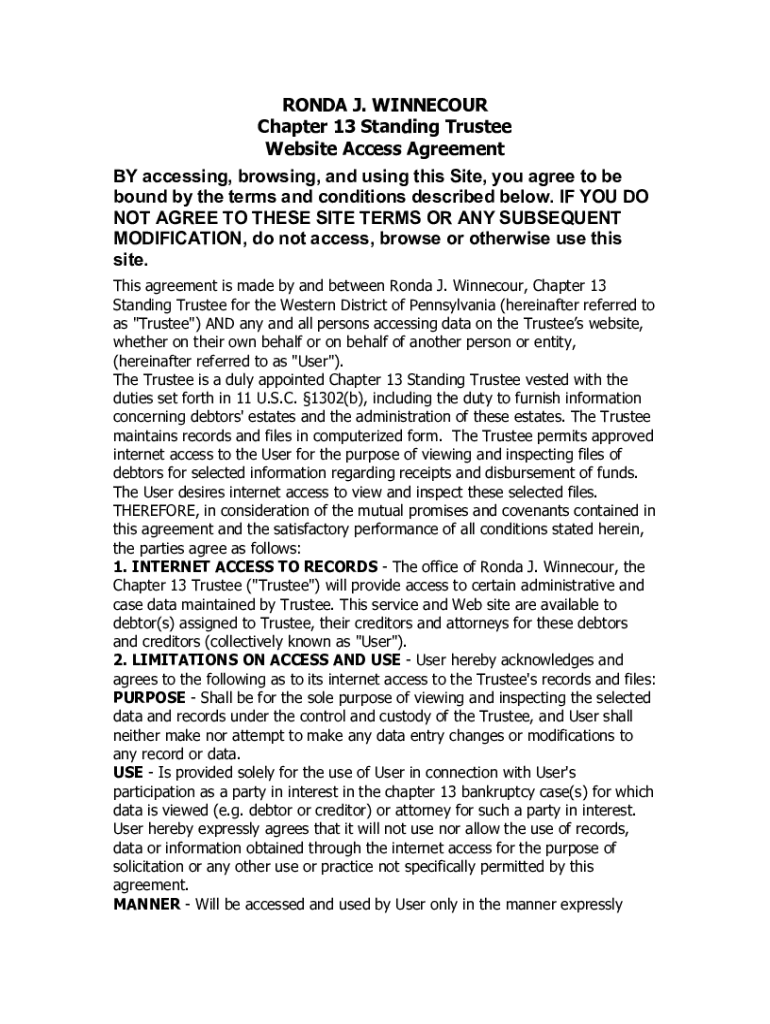 RONDA J. WINNECOUR
Chapter 13 Standing Trustee
Website Access Agreement

BY accessing, browsing, and using this Site, you agree to be bound by the terms and conditions described below. IF YOU DO NOT AGREE TO THESE SITE TERMS OR ANY SUBSEQUENT MODIFICATION, do not access, browse or otherwise use this site.

This agreement is made by and between Ronda J. Winnecour, Chapter 13 Standing Trustee for the Western District of Pennsylvania (hereinafter referred to as "Trustee") AND any and all persons accessing data on the Trustee's website, whether on their own behalf or on behalf of another person or entity, (hereinafter referred to as "User").

The Trustee is a duly appointed Chapter 13 Standing Trustee vested with the duties set forth in 11 U.S.C. §1302(b), including the duty to furnish information concerning debtors' estates and the administration of these estates. The Trustee maintains records and files in computerized form. The Trustee permits approved internet access to the User for the purpose of viewing and inspecting files of debtors for selected information regarding receipts and disbursement of funds. The User desires internet access to view and inspect these selected files.

THEREFORE, in consideration of the mutual promises and covenants contained in this agreement and the satisfactory performance of all conditions stated herein, the parties agree as follows:

1. INTERNET ACCESS TO RECORDS - The office of Ronda J. Winnecour, the Chapter 13 Trustee ("Trustee") will provide access to certain administrative and case data maintained by Trustee. This service and Web site are available to debtor(s) assigned to Trustee, their creditors and attorneys for these debtors and creditors (collectively known as "User").

2. LIMITATIONS ON ACCESS AND USE - User hereby acknowledges and agrees to the following as to its internet access to the Trustee's records and files:

PURPOSE - Shall be for the sole purpose of viewing and inspecting the selected data and records under the control and custody of the Trustee, and User shall neither make nor attempt to make any data entry changes or modifications to any record or data.

USE - Is provided solely for the use of User in connection with User's participation as a party in interest in the chapter 13 bankruptcy case(s) for which data is viewed (e.g. debtor or creditor) or attorney for such a party in interest. User hereby expressly agrees that it will not use nor allow the use of records, data or information obtained through the internet access for the purpose of solicitation or any other use or practice not specifically permitted by this agreement.

MANNER - Will be accessed and used by User only in the manner expressly